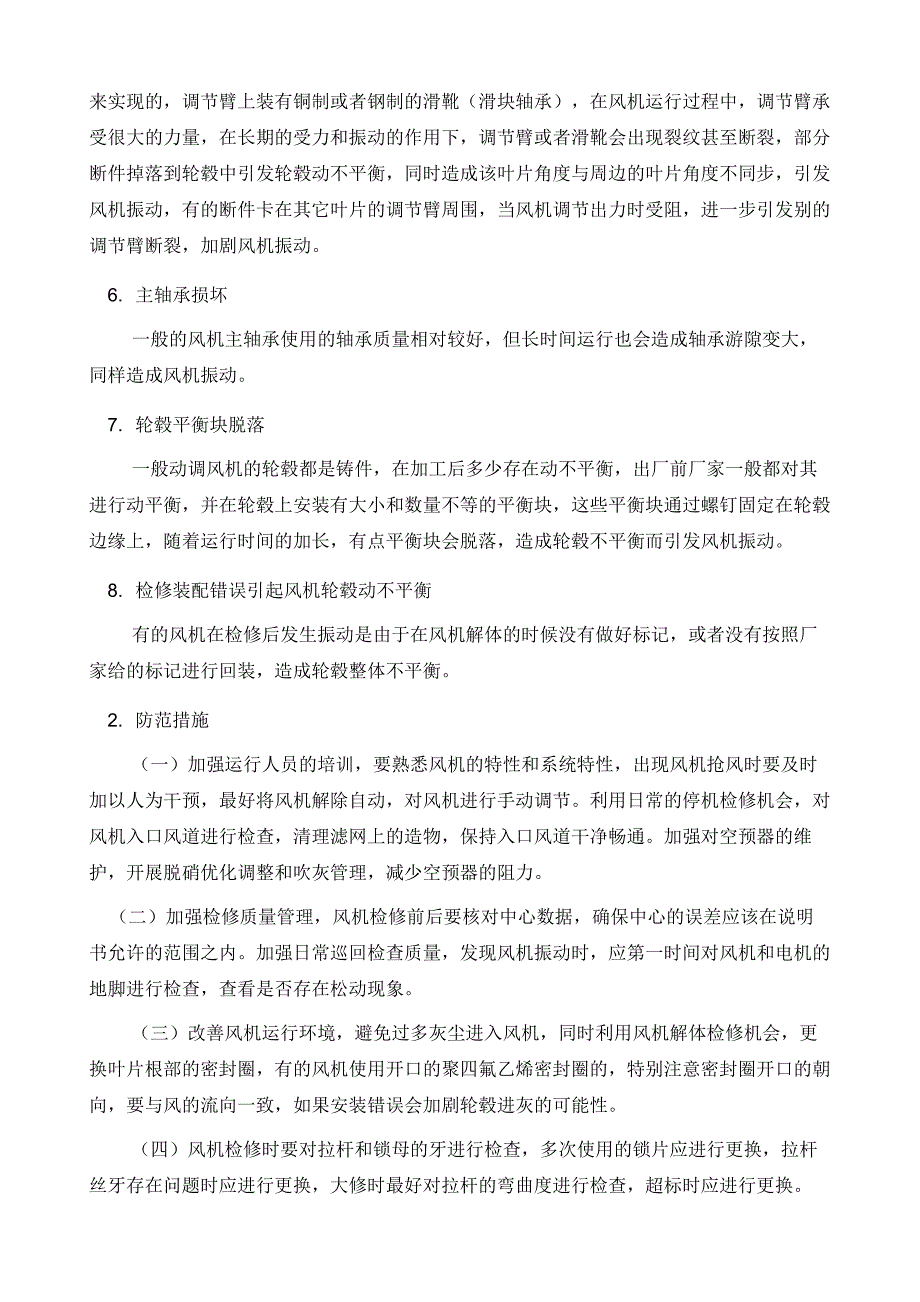 来实现的，调节臂上装有铜制或者钢制的滑靴（滑块轴承），在风机运行过程中，调节臂承受很大的力量，在长期的受力和振动的作用下，调节臂或者滑靴会出现裂纹甚至断裂，部分断件掉落到轮毂中引发轮毂动不平衡，同时造成该叶片角度与周边的叶片角度不同步，引发风机振动，有的断件卡在其它叶片的调节臂周围，当风机调节出力时受阻，进一步引发别的调节臂断裂，加剧风机振动。

6. 主轴承损坏

一般的风机主轴承使用的轴承质量相对较好，但长时间运行也会造成轴承游隙变大，同样造成风机振动。

7. 轮毂平衡块脱落

一般动调风机的轮毂都是铸件，在加工后多少存在动不平衡，出厂前厂家一般都对其进行动平衡，并在轮毂上安装有大小和数量不等的平衡块，这些平衡块通过螺钉固定在轮毂边缘上，随着运行时间的加长，有点平衡块会脱落，造成轮毂不平衡而引发风机振动。

8. 检修装配错误引起风机轮毂动不平衡

有的风机在检修后发生振动是由于在风机解体的时候没有做好标记，或者没有按照厂家给的标记进行回装，造成轮毂整体不平衡。

2. 防范措施

（一）加强运行人员的培训，要熟悉风机的特性和系统特性，出现风机抢风时要及时加以人为干预，最好将风机解除自动，对风机进行手动调节。利用日常的停机检修机会，对风机入口风道进行检查，清理滤网上的造物，保持入口风道干净畅通。加强对空预器的维护，开展脱硝优化调整和吹灰管理，减少空预器的阻力。

（二）加强检修质量管理，风机检修前后要核对中心数据，确保中心的误差应该在说明书允许的范围之内。加强日常巡回检查质量，发现风机振动时，应第一时间对风机和电机的地脚进行检查，查看是否存在松动现象。

（三）改善风机运行环境，避免过多灰尘进入风机，同时利用风机解体检修机会，更换叶片根部的密封圈，有的风机使用开口的聚四氟乙烯密封圈的，特别注意密封圈开口的朝向，要与风的流向一致，如果安装错误会加剧轮毂进灰的可能性。

（四）风机检修时要对拉杆和锁母的牙进行检查，多次使用的锁片应进行更换，拉杆丝牙存在问题时应进行更换，大修时最好对拉杆的弯曲度进行检查，超标时应进行更换。